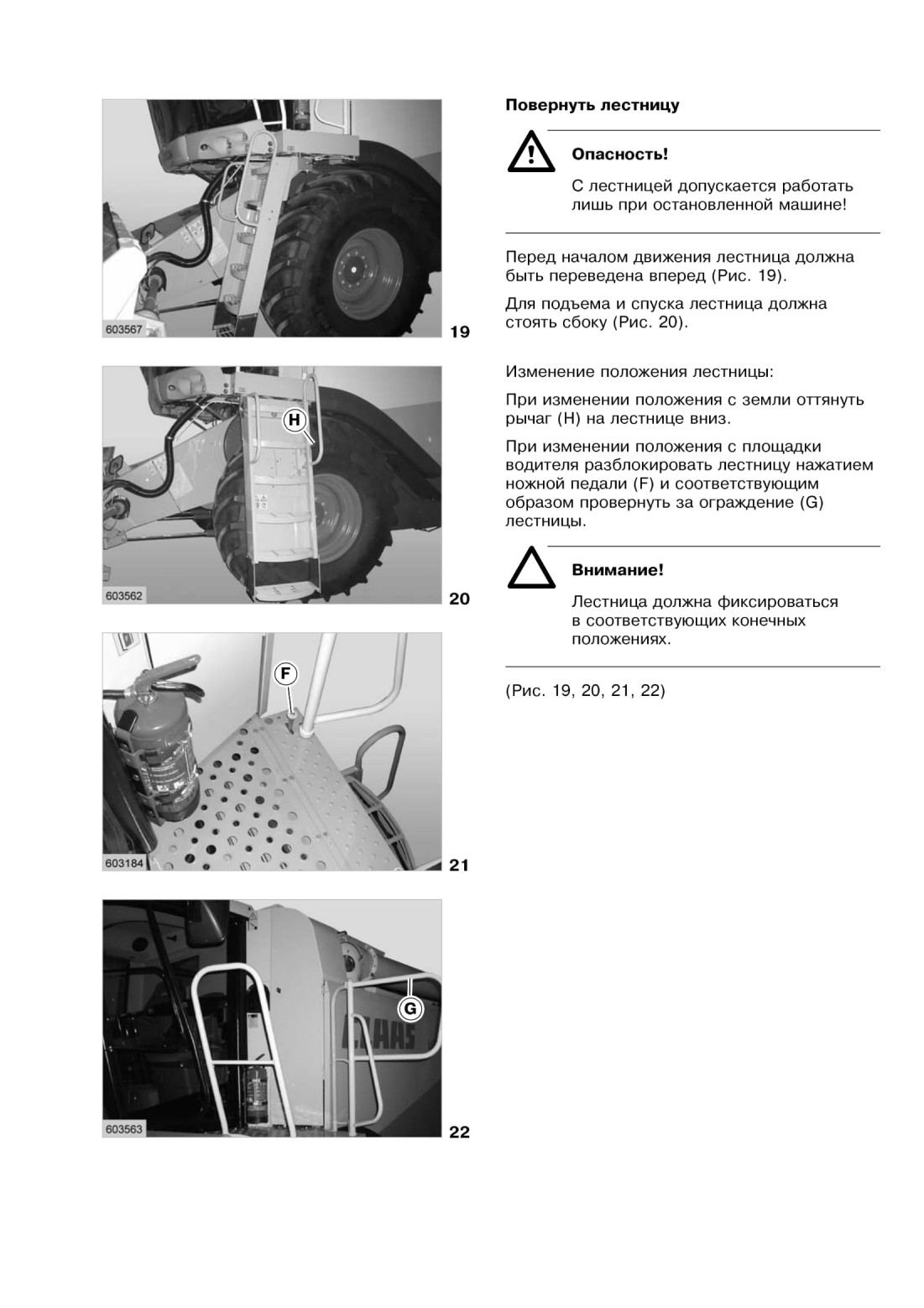 603567

19

H

603562

20

F

603184

21

G

CLAAS

603563

22

Повернуть лестницу

Опасность!

С лестницей допускается работать лишь при остановленной машине!

Перед началом движения лестница должна быть переведена вперед (Рис. 19).

Для подъема и спуска лестница должна стоять сбоку (Рис. 20).

Изменение положения лестницы:

При изменении положения с земли оттянуть рычаг (H) на лестнице вниз.

При изменении положения с площадки водителя разблокировать лестницу нажатием ножной педали (F) и соответствующим образом провернуть за ограждение (G) лестницы.

Внимание!

Лестница должна фиксироваться в соответствующих конечных положениях.

(Рис. 19, 20, 21, 22)